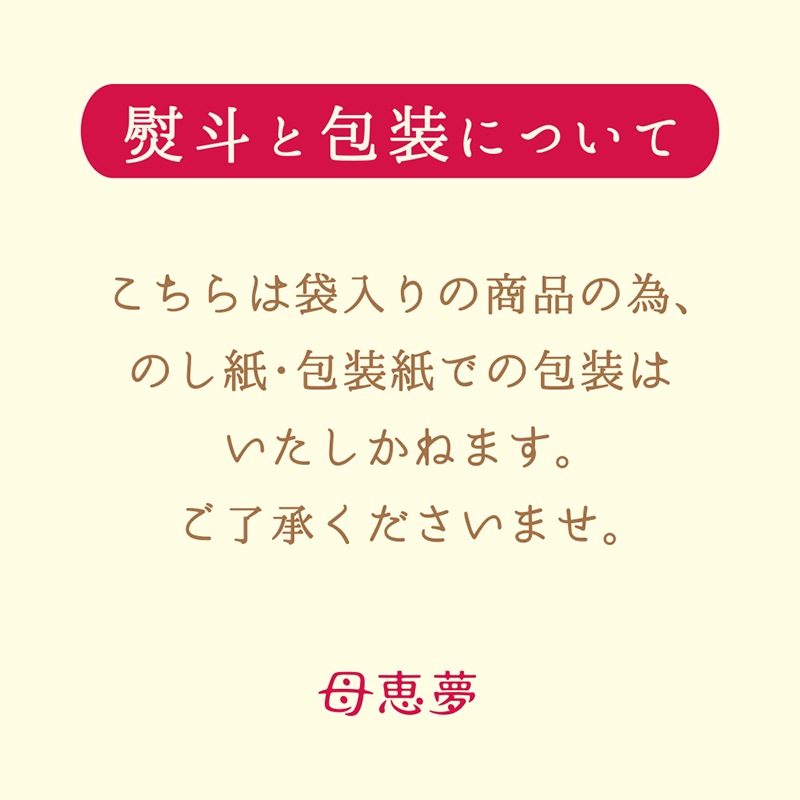 熨斗と包装について

こちらは袋入りの商品の為、のし紙・包装紙での包装はいたしかねます。ご了承くださいませ。

母恵夢